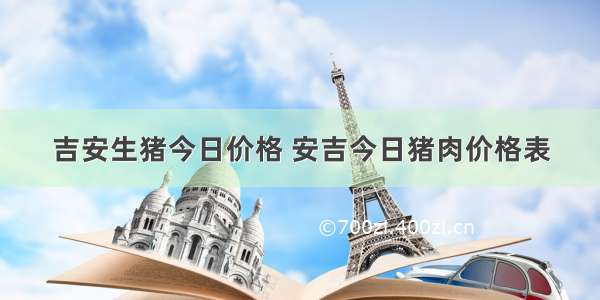 吉安生猪今日价格 安吉今日猪肉价格表

©700zi.400zi.cn